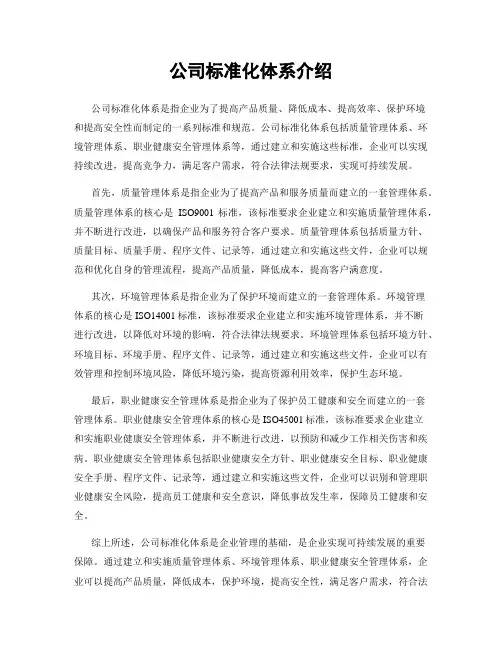 公司标准化体系介绍

公司标准化体系是指企业为了提高产品质量、降低成本、提高效率、保护环境和提高安全性而制定的一系列标准和规范。公司标准化体系包括质量管理体系、环境管理体系、职业健康安全管理体系等，通过建立和实施这些标准，企业可以实现持续改进，提高竞争力，满足客户需求，符合法律法规要求，实现可持续发展。

首先，质量管理体系是指企业为了提高产品和服务质量而建立的一套管理体系。质量管理体系的核心是 ISO9001 标准，该标准要求企业建立和实施质量管理体系，并不断进行改进，以确保产品和服务符合客户要求。质量管理体系包括质量方针、质量目标、质量手册、程序文件、记录等，通过建立和实施这些文件，企业可以规范和优化自身的管理流程，提高产品质量，降低成本，提高客户满意度。

其次，环境管理体系是指企业为了保护环境而建立的一套管理体系。环境管理体系的核心是 ISO14001 标准，该标准要求企业建立和实施环境管理体系，并不断进行改进，以降低对环境的影响，符合法律法规要求。环境管理体系包括环境方针、环境目标、环境手册、程序文件、记录等，通过建立和实施这些文件，企业可以有效管理和控制环境风险，降低环境污染，提高资源利用效率，保护生态环境。

最后，职业健康安全管理体系是指企业为了保护员工健康和安全而建立的一套管理体系。职业健康安全管理体系的核心是 ISO45001 标准，该标准要求企业建立和实施职业健康安全管理体系，并不断进行改进，以预防和减少工作相关伤害和疾病。职业健康安全管理体系包括职业健康安全方针、职业健康安全目标、职业健康安全手册、程序文件、记录等，通过建立和实施这些文件，企业可以识别和管理职业健康安全风险，提高员工健康和安全意识，降低事故发生率，保障员工健康和安全。

综上所述，公司标准化体系是企业管理的基础，是企业实现可持续发展的重要保障。通过建立和实施质量管理体系、环境管理体系、职业健康安全管理体系，企业可以提高产品质量，降低成本，保护环境，提高安全性，满足客户需求，符合法